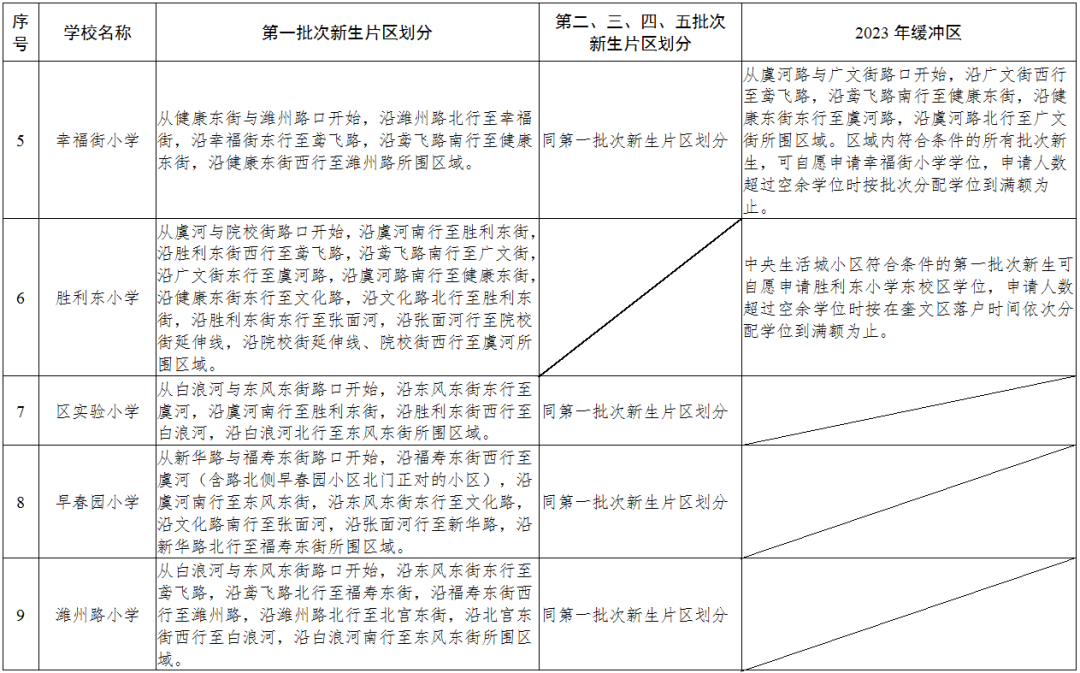 | 序号 | 学校名称 | 第一批次新生片区划分 | 第二、三、四、五批次新生片区划分 | 2023 年缓冲区 |
|---|---|---|---|---|
| 5 | 幸福街小学 | 从健康东街与潍州路口开始，沿潍州路北行至幸福街，沿幸福街东行至鸢飞路，沿鸢飞路南行至健康东街，沿健康东街西行至潍州路所围区域。 | 同第一批次新生片区划分 | 从虞河路与广文街路口开始，沿广文街西行至鸢飞路，沿鸢飞路南行至健康东街，沿健康东街东行至虞河路，沿虞河路北行至广文街所围区域。区域内符合条件的所有批次新生，可自愿申请幸福街小学学位，申请人数超过空余学位时按批次分配学位到满额为止。 |
| 6 | 胜利东小学 | 从虞河与院校街路口开始，沿虞河南行至胜利东街，沿胜利东街西行至鸢飞路，沿鸢飞路南行至广文街，沿广文街东行至虞河路，沿虞河路南行至健康东街，沿健康东街东行至文化路，沿文化路北行至胜利东街，沿胜利东街东行至张面河，沿张面河行至院校街延伸线，沿院校街延伸线、院校街西行至虞河所围区域。 | | 中央生活城小区符合条件的第一批次新生可自愿申请胜利东小学东校区学位，申请人数超过空余学位时按在奎文区落户时间依次分配学位到满额为止。 |
| 7 | 区实验小学 | 从白浪河与东风东街路口开始，沿东风东街东行至虞河，沿虞河南行至胜利东街，沿胜利东街西行至白浪河，沿白浪河北行至东风东街所围区域。 | 同第一批次新生片区划分 | |
| 8 | 早春园小学 | 从新华路与福寿东街路口开始，沿福寿东街西行至虞河（含路北侧早春园小区北门正对的小区），沿虞河南行至东风东街，沿东风东街东行至文化路，沿文化路南行至张面河，沿张面河行至新华路，沿新华路北行至福寿东街所围区域。 | 同第一批次新生片区划分 | |
| 9 | 潍州路小学 | 从白浪河与东风东街路口开始，沿东风东街东行至鸢飞路，沿鸢飞路北行至福寿东街，沿福寿东街西行至潍州路，沿潍州路北行至北宫东街，沿北宫东街西行至白浪河，沿白浪河南行至东风东街所围区域。 | 同第一批次新生片区划分 | |